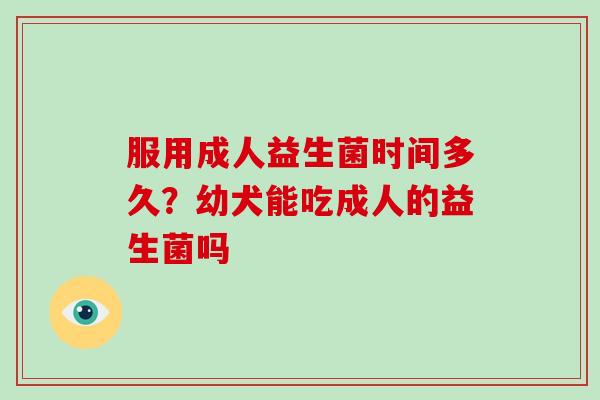 服用成人益生菌时间多久？幼犬能吃成人的益生菌吗